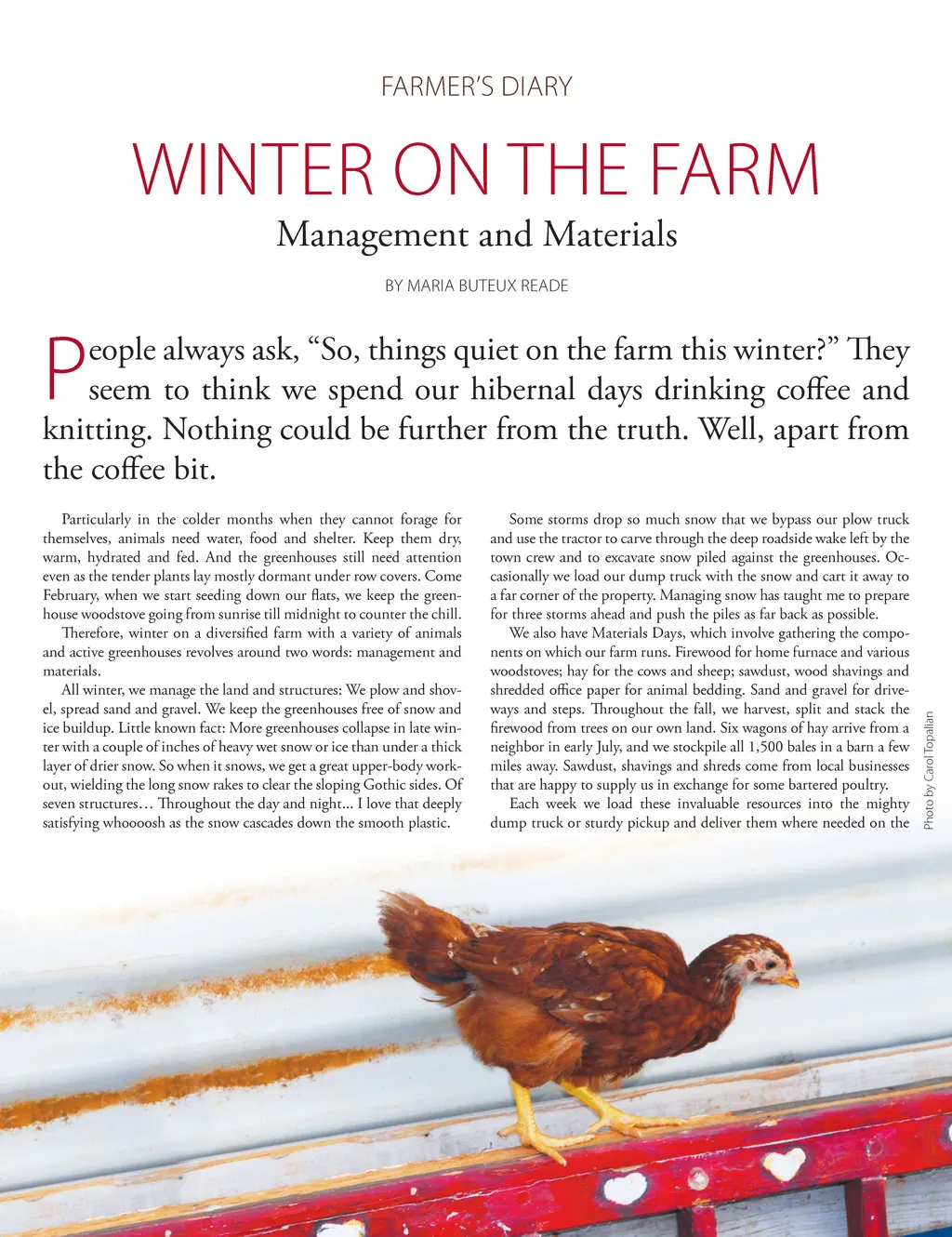 FARMER'S DIARY

WINTER ON THE FARM

Management and Materials

BY MARIA BUTEUX READE

People always ask, "So, things quiet on the farm this winter?" They seem to think we spend our hibernal days drinking coffee and knitting. Nothing could be further from the truth. Well, apart from the coffee bit.

Particularly in the colder months when they cannot forage for themselves, animals need water, food and shelter. Keep them dry, warm, hydrated and fed. And the greenhouses still need attention even as the tender plants lay mostly dormant under row covers. Come February, when we start seeding down our flats, we keep the greenhouse woodstove going from sunrise till midnight to counter the chill.

Therefore, winter on a diversified farm with a variety of animals and active greenhouses revolves around two words: management and materials.

All winter, we manage the land and structures: We plow and shovel, spread sand and gravel. We keep the greenhouses free of snow and ice buildup. Little known fact: More greenhouses collapse in late winter with a couple of inches of heavy wet snow or ice than under a thick layer of drier snow. So when it snows, we get a great upper-body workout, wielding the long snow rakes to clear the sloping Gothic sides. Of seven structures… Throughout the day and night... I love that deeply satisfying whoooosh as the snow cascades down the smooth plastic.

Some storms drop so much snow that we bypass our plow truck and use the tractor to carve through the deep roadside wake left by the town crew and to excavate snow piled against the greenhouses. Occasionally we load our dump truck with the snow and cart it away to a far corner of the property. Managing snow has taught me to prepare for three storms ahead and push the piles as far back as possible.

We also have Materials Days, which involve gathering the components on which our farm runs. Firewood for home furnace and various woodstoves; hay for the cows and sheep; sawdust, wood shavings and shredded office paper for animal bedding. Sand and gravel for driveways and steps. Throughout the fall, we harvest, split and stack the firewood from trees on our own land. Six wagons of hay arrive from a neighbor in early July, and we stockpile all 1,500 bales in a barn a few miles away. Sawdust, shavings and shreds come from local businesses that are happy to supply us in exchange for some bartered poultry.

Each week we load these invaluable resources into the mighty dump truck or sturdy pickup and deliver them where needed on the

Photo by Carol Topalian